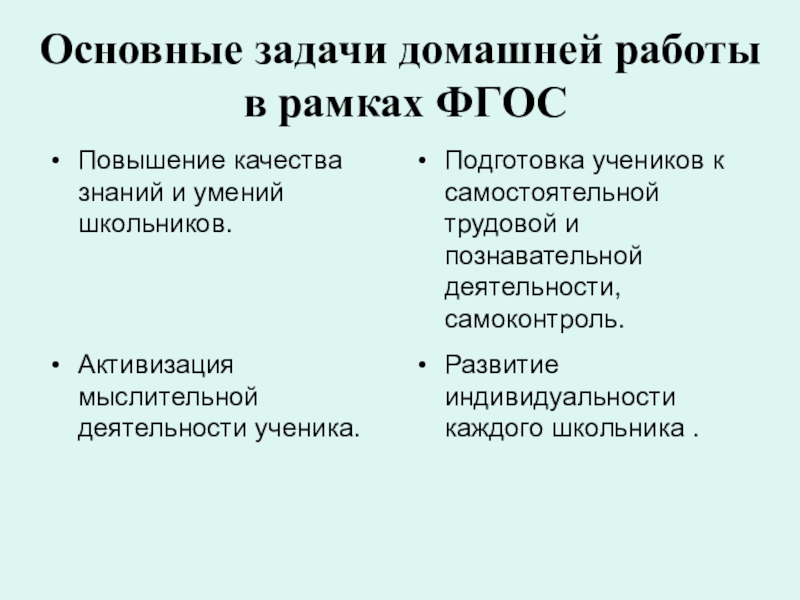 Основные задачи домашней работы в рамках ФГОС

• Повышение качества знаний и умений школьников.

• Активизация мыслительной деятельности ученика.

• Подготовка учеников к самостоятельной трудовой и познавательной деятельности, самоконтроль.

• Развитие индивидуальности каждого школьника .